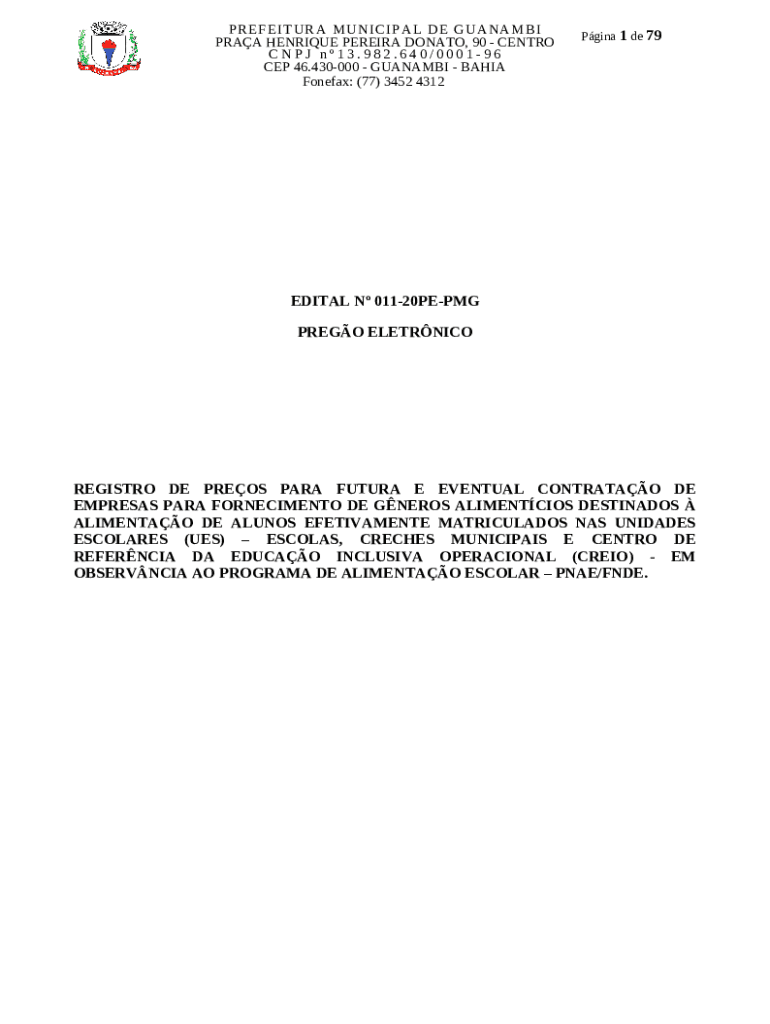 PREFEITURA MUNICIPAL DE GUANAMBI
PRAÇA HENRIQUE PEREIRA DONATO, 90 - CENTRO
CNPJ nº 13.982.640/0001-96
CEP 46.430-000 - GUANAMBI - BAHIA
Fonefax: (77) 3452 4312

Página 1 de 79

EDITAL Nº 011-20PE-PMG

PREGÃO ELETRÔNICO

REGISTRO DE PREÇOS PARA FUTURA E EVENTUAL CONTRATAÇÃO DE EMPRESAS PARA FORNECIMENTO DE GÊNEROS ALIMENTÍCIOS DESTINADOS À ALIMENTAÇÃO DE ALUNOS EFETIVAMENTE MATRICULADOS NAS UNIDADES ESCOLARES (UES) – ESCOLAS, CRECHES MUNICIPAIS E CENTRO DE REFERÊNCIA DA EDUCAÇÃO INCLUSIVA OPERACIONAL (CREIO) - EM OBSERVÂNCIA AO PROGRAMA DE ALIMENTAÇÃO ESCOLAR – PNAE/FNDE.